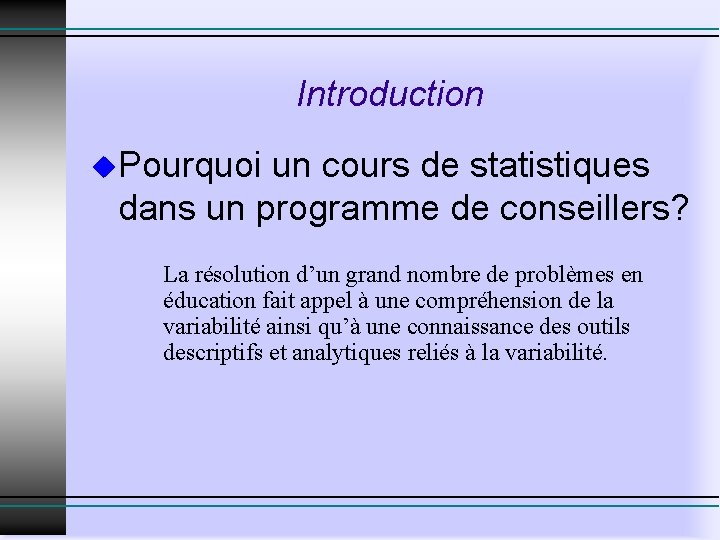 Introduction

• Pourquoi un cours de statistiques dans un programme de conseillers?

La résolution d'un grand nombre de problèmes en éducation fait appel à une compréhension de la variabilité ainsi qu'à une connaissance des outils descriptifs et analytiques reliés à la variabilité.